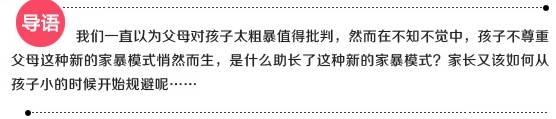 导语

我们一直以为父母对孩子太粗暴值得批判，然而在不知不觉中，孩子不尊重父母这种新的家暴模式悄然而生，是什么助长了这种新的家暴模式？家长又该如何从孩子小的时候开始规避呢……